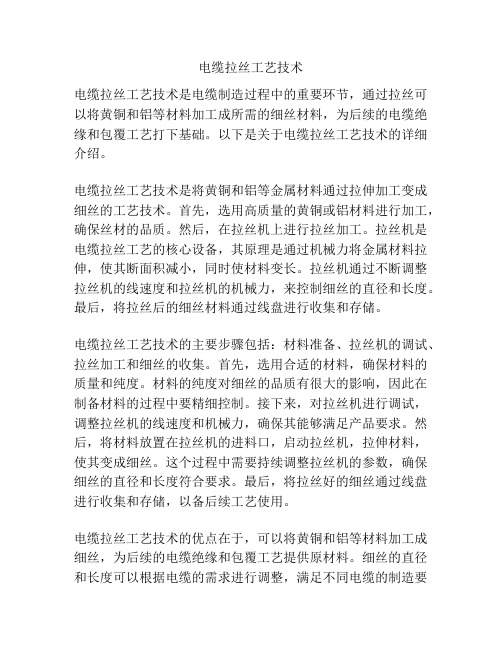 电缆拉丝工艺技术

电缆拉丝工艺技术是电缆制造过程中的重要环节，通过拉丝可以将黄铜和铝等材料加工成所需的细丝材料，为后续的电缆绝缘和包覆工艺打下基础。以下是关于电缆拉丝工艺技术的详细介绍。

电缆拉丝工艺技术是将黄铜和铝等金属材料通过拉伸加工变成细丝的工艺技术。首先，选用高质量的黄铜或铝材料进行加工，确保丝材的品质。然后，在拉丝机上进行拉丝加工。拉丝机是电缆拉丝工艺的核心设备，其原理是通过机械力将金属材料拉伸，使其断面积减小，同时使材料变长。拉丝机通过不断调整拉丝机的线速度和拉丝机的机械力，来控制细丝的直径和长度。最后，将拉丝后的细丝材料通过线盘进行收集和存储。

电缆拉丝工艺技术的主要步骤包括：材料准备、拉丝机的调试、拉丝加工和细丝的收集。首先，选用合适的材料，确保材料的质量和纯度。材料的纯度对细丝的品质有很大的影响，因此在制备材料的过程中要精细控制。接下来，对拉丝机进行调试，调整拉丝机的线速度和机械力，确保其能够满足产品要求。然后，将材料放置在拉丝机的进料口，启动拉丝机，拉伸材料，使其变成细丝。这个过程中需要持续调整拉丝机的参数，确保细丝的直径和长度符合要求。最后，将拉丝好的细丝通过线盘进行收集和存储，以备后续工艺使用。

电缆拉丝工艺技术的优点在于，可以将黄铜和铝等材料加工成细丝，为后续的电缆绝缘和包覆工艺提供原材料。细丝的直径和长度可以根据电缆的需求进行调整，满足不同电缆的制造要